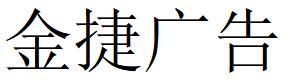 金捷广告